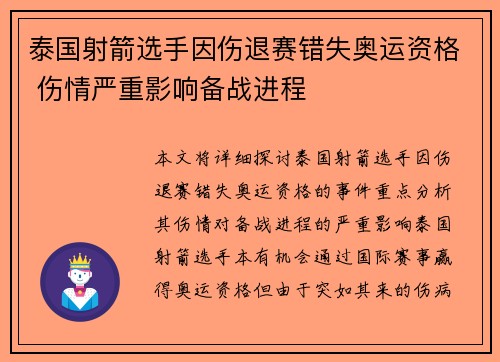 泰国射箭选手因伤退赛错失奥运资格 伤情严重影响备战进程

本文将详细探讨泰国射箭选手因伤退赛错失奥运资格的事件重点分析其伤情对备战进程的严重影响泰国射箭选手本有机会通过国际赛事赢得奥运资格但由于突如其来的伤病